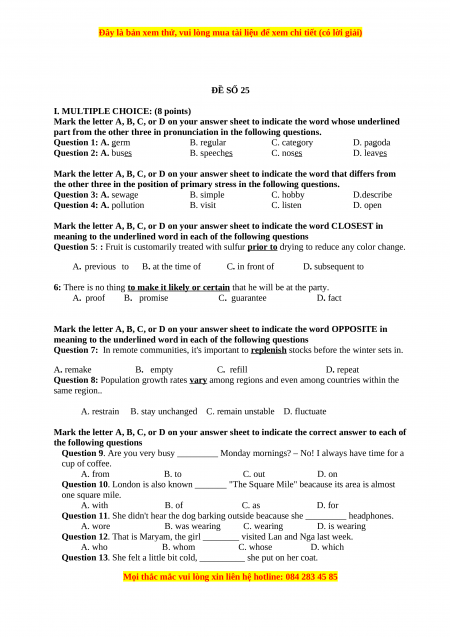 Đây là bản xem thử, vui lòng mua tài liệu để xem chi tiết (có lời giải)

ĐỀ SỐ 25

I. MULTIPLE CHOICE: (8 points)
Mark the letter A, B, C, or D on your answer sheet to indicate the word whose underlined part from the other three in pronunciation in the following questions.
Question 1: A. germ B. regular C. category D. pagoda
Question 2: A. buses B. speeches C. noses D. leaves

Mark the letter A, B, C, or D on your answer sheet to indicate the word that differs from the other three in the position of primary stress in the following questions.
Question 3: A. sewage B. simple C. hobby D.describe
Question 4: A. pollution B. visit C. listen D. open

Mark the letter A, B, C, or D on your answer sheet to indicate the word CLOSEST in meaning to the underlined word in each of the following questions
Question 5: : Fruit is customarily treated with sulfur prior to drying to reduce any color change.

A. previous to B. at the time of C. in front of D. subsequent to

6: There is no thing to make it likely or certain that he will be at the party.
A. proof B. promise C. guarantee D. fact

Mark the letter A, B, C, or D on your answer sheet to indicate the word OPPOSITE in meaning to the underlined word in each of the following questions
Question 7: In remote communities, it's important to replenish stocks before the winter sets in.

A. remake B. empty C. refill D. repeat
Question 8: Population growth rates vary among regions and even among countries within the same region..

A. restrain B. stay unchanged C. remain unstable D. fluctuate

Mark the letter A, B, C, or D on your answer sheet to indicate the correct answer to each of the following questions
Question 9. Are you very busy _________ Monday mornings? – No! I always have time for a cup of coffee.
A. from B. to C. out D. on
Question 10. London is also known _______ "The Square Mile" beacause its area is almost one square mile.
A. with B. of C. as D. for
Question 11. She didn't hear the dog barking outside beacause she _________ headphones.
A. wore B. was wearing C. wearing D. is wearing
Question 12. That is Maryam, the girl ________ visited Lan and Nga last week.
A. who B. whom C. whose D. which
Question 13. She felt a little bit cold, __________ she put on her coat.

Mọi thắc mắc vui lòng xin liên hệ hotline: 084 283 45 85